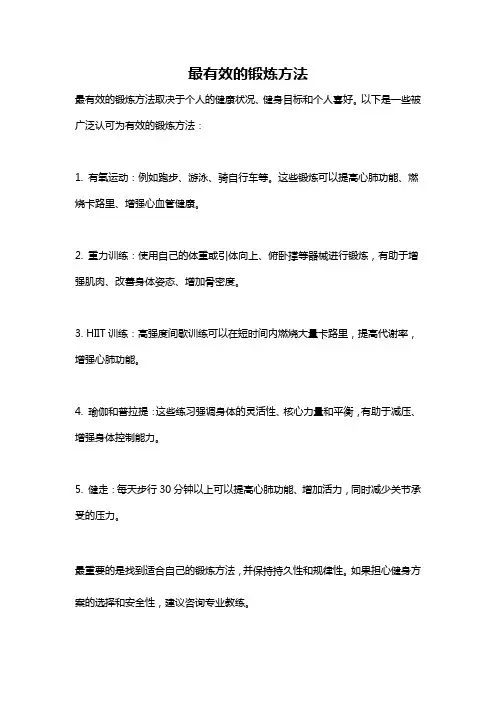 最有效的锻炼方法

最有效的锻炼方法取决于个人的健康状况、健身目标和个人喜好。以下是一些被广泛认可为有效的锻炼方法：

1. 有氧运动：例如跑步、游泳、骑自行车等。这些锻炼可以提高心肺功能、燃烧卡路里、增强心血管健康。

2. 重力训练：使用自己的体重或引体向上、俯卧撑等器械进行锻炼，有助于增强肌肉、改善身体姿态、增加骨密度。

3. HIIT 训练：高强度间歇训练可以在短时间内燃烧大量卡路里，提高代谢率，增强心肺功能。

4. 瑜伽和普拉提：这些练习强调身体的灵活性、核心力量和平衡，有助于减压、增强身体控制能力。

5. 健走：每天步行 30 分钟以上可以提高心肺功能、增加活力，同时减少关节承受的压力。

最重要的是找到适合自己的锻炼方法，并保持持久性和规律性。如果担心健身方案的选择和安全性，建议咨询专业教练。